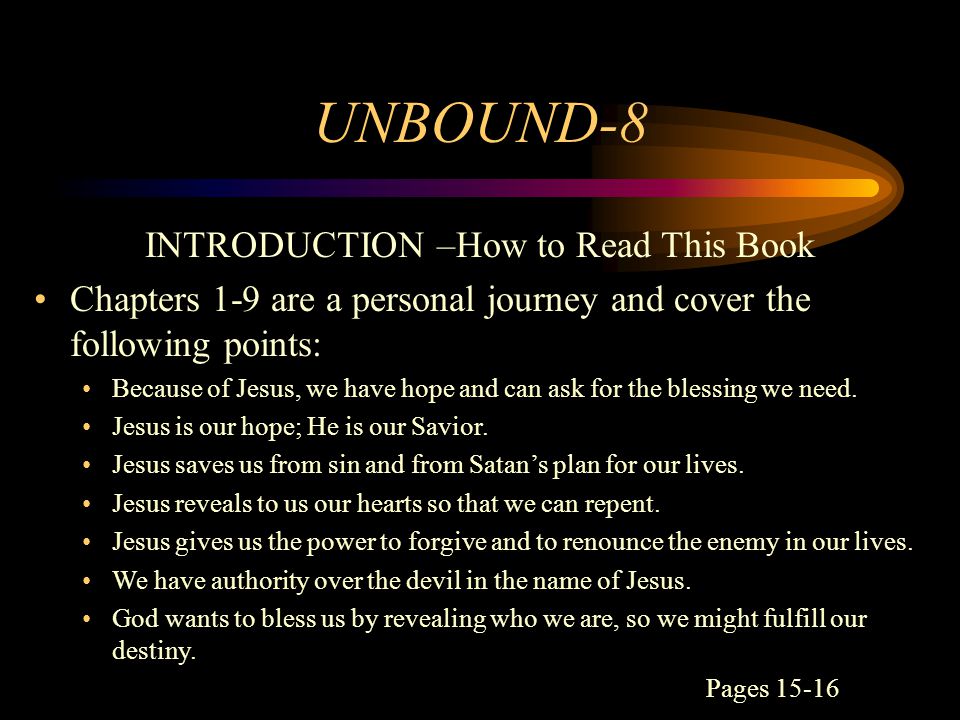 UNBOUND-8

INTRODUCTION –How to Read This Book

• Chapters 1-9 are a personal journey and cover the following points:
  • Because of Jesus, we have hope and can ask for the blessing we need.
  • Jesus is our hope; He is our Savior.
  • Jesus saves us from sin and from Satan’s plan for our lives.
  • Jesus reveals to us our hearts so that we can repent.
  • Jesus gives us the power to forgive and to renounce the enemy in our lives.
  • We have authority over the devil in the name of Jesus.
  • God wants to bless us by revealing who we are, so we might fulfill our destiny.

Pages 15-16